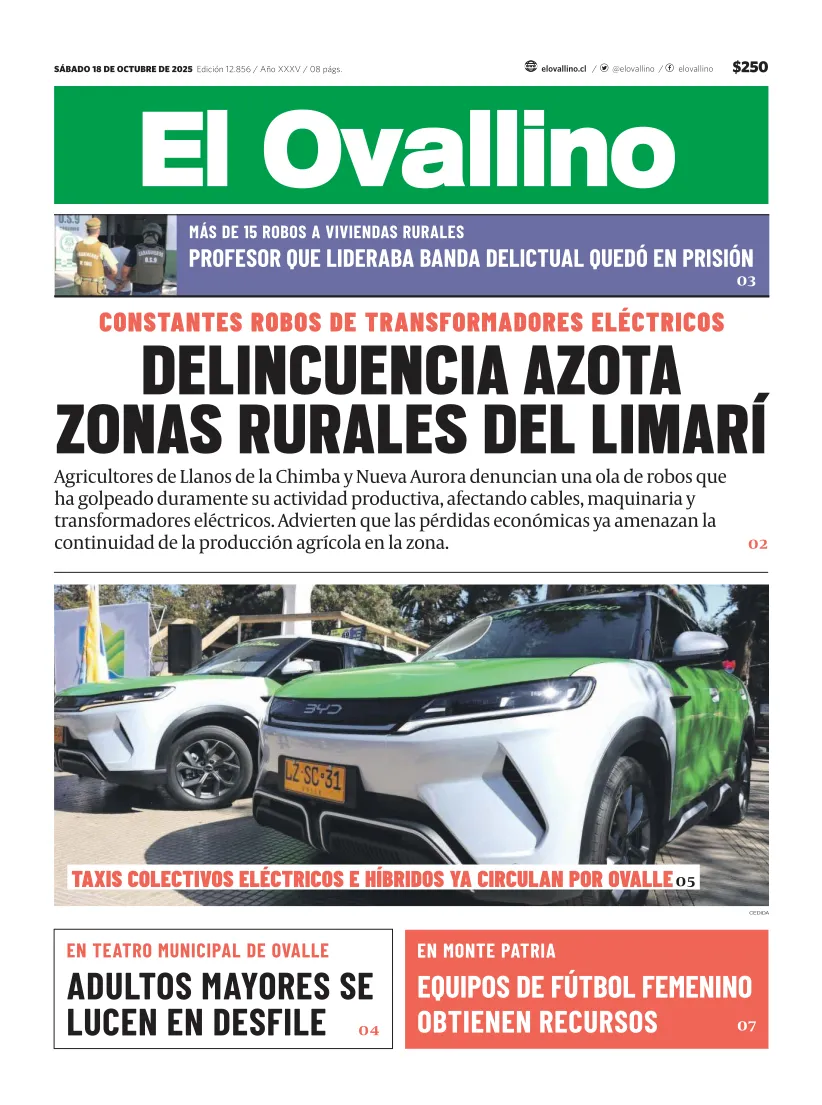 SÁBADO 18 DE OCTUBRE DE 2025 Edición 12.856 / Año XXXV / 08 págs.

elovallino.cl / @elovallino / elovallino $250

El Ovallino

MÁS DE 15 ROBOS A VIVIENDAS RURALES
PROFESOR QUE LIDERABA BANDA DELICTUAL QUEDÓ EN PRISIÓN 03

CONSTANTES ROBOS DE TRANSFORMADORES ELÉCTRICOS
DELINCUENCIA AZOTA ZONAS RURALES DEL LIMARÍ

Agricultores de Llanos de la Chimba y Nueva Aurora denuncian una ola de robos que ha golpeado duramente su actividad productiva, afectando cables, maquinaria y transformadores eléctricos. Advierten que las pérdidas económicas ya amenazan la continuidad de la producción agrícola en la zona. 02

BYD
LZ·SC·31

TAXIS COLECTIVOS ELÉCTRICOS E HÍBRIDOS YA CIRCULAN POR OVALLE 05

CEDIDA

EN TEATRO MUNICIPAL DE OVALLE
ADULTOS MAYORES SE LUCEN EN DESFILE 04

EN MONTE PATRIA
EQUIPOS DE FÚTBOL FEMENINO OBTIENEN RECURSOS 07